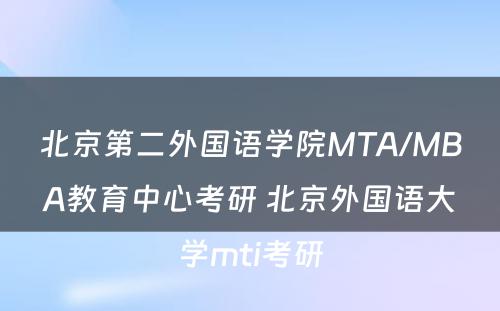 北京第二外国语学院MTA/MBA教育中心考研 北京外国语大学mti考研